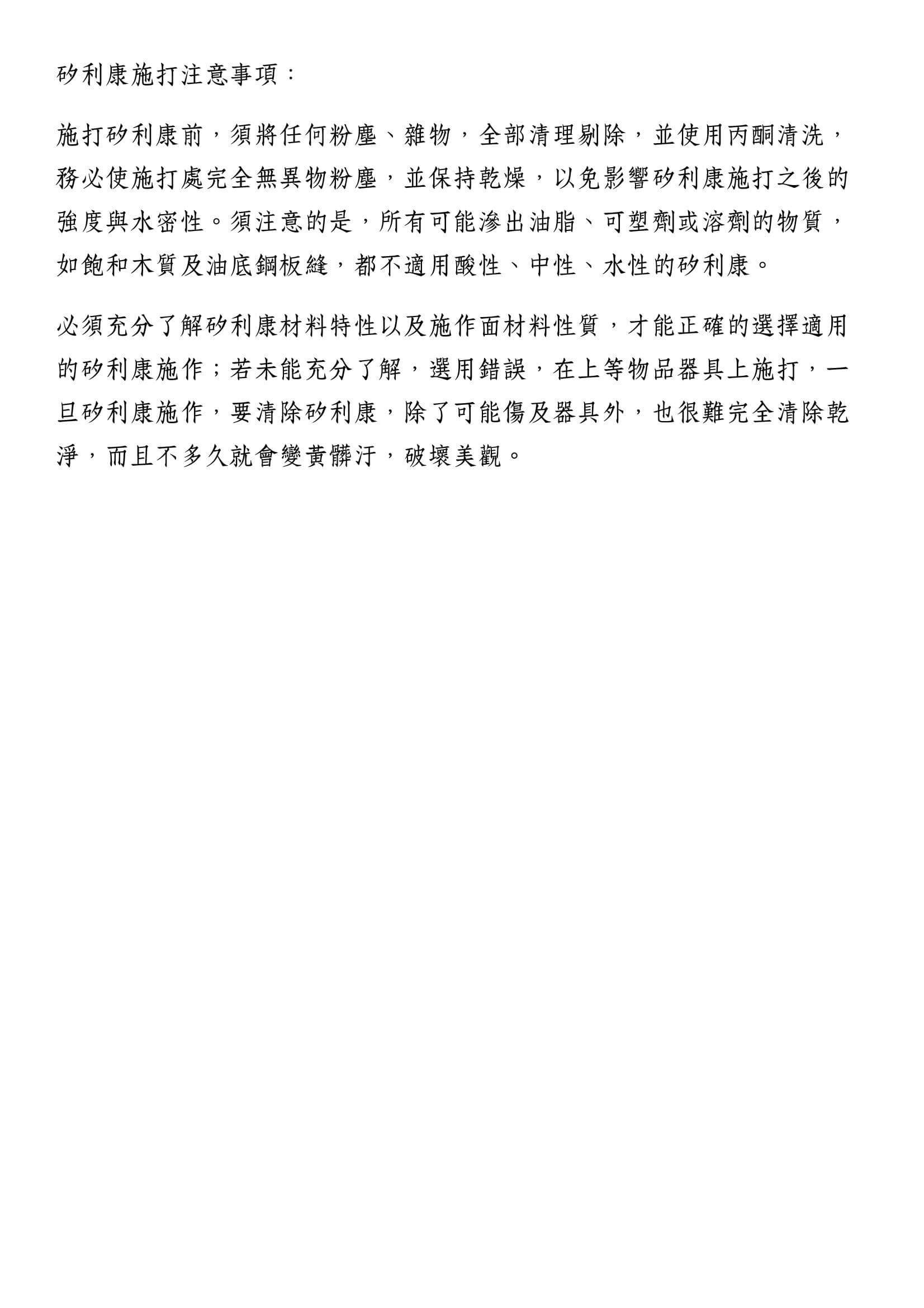 矽利康施打注意事項：

施打矽利康前，須將任何粉塵、雜物，全部清理剔除，並使用丙酮清洗，務必使施打處完全無異物粉塵，並保持乾燥，以免影響矽利康施打之後的強度與水密性。須注意的是，所有可能滲出油脂、可塑劑或溶劑的物質，如飽和木質及油底鋼板縫，都不適用酸性、中性、水性的矽利康。

必須充分了解矽利康材料特性以及施作面材料性質，才能正確的選擇適用的矽利康施作；若未能充分了解，選用錯誤，在上等物品器具上施打，一旦矽利康施作，要清除矽利康，除了可能傷及器具外，也很難完全清除乾淨，而且不多久就會變黃髒汙，破壞美觀。